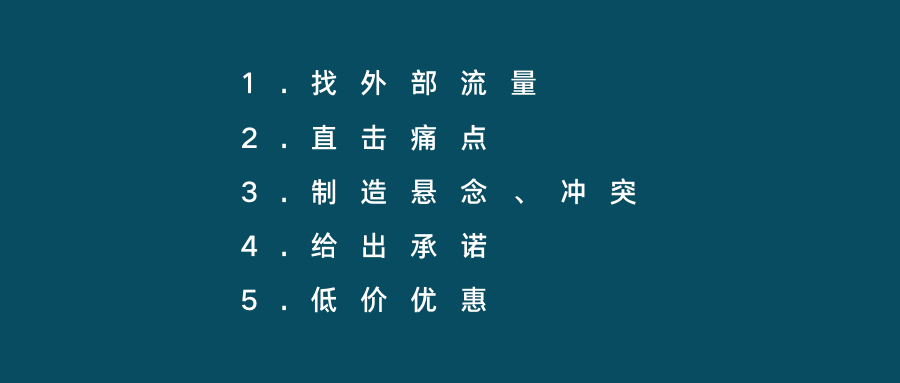 1．找外部流量
2．直击痛点
3．制造悬念、冲突
4．给出承诺
5．低价优惠